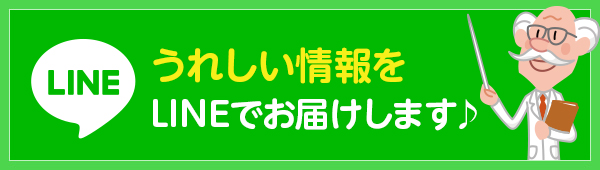 LINE

うれしい情報を
LINEでお届けします♪